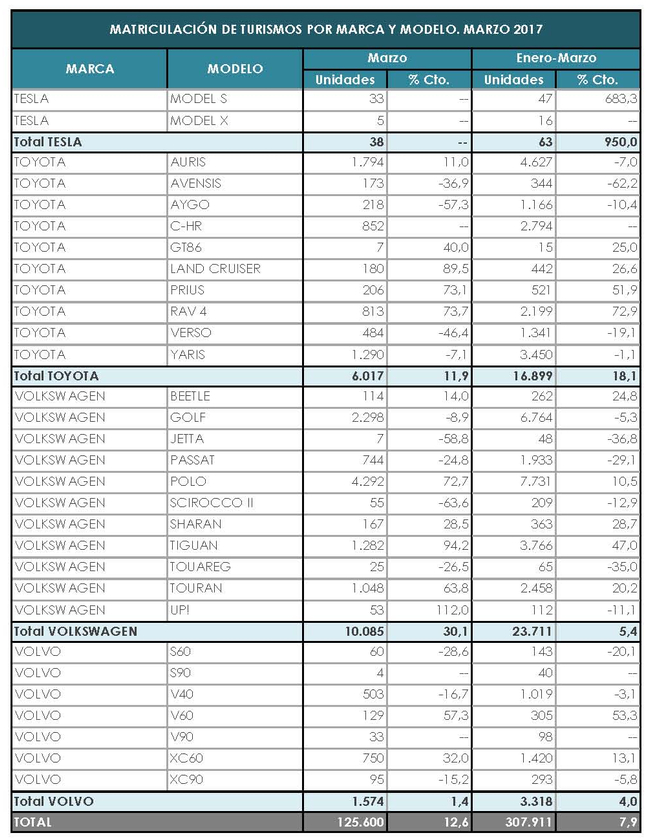 MATRICULACIÓN DE TURISMOS POR MARCA Y MODELO. MARZO 2017

| MARCA | MODELO | Marzo Unidades | Marzo % Cto. | Enero-Marzo Unidades | Enero-Marzo % Cto. |
|---|---|---|---|---|---|
| TESLA | MODEL S | 33 | -- | 47 | 683,3 |
| TESLA | MODEL X | 5 | -- | 16 | -- |
| Total TESLA | | 38 | -- | 63 | 950,0 |
| TOYOTA | AURIS | 1.794 | 11,0 | 4.627 | -7,0 |
| TOYOTA | AVENSIS | 173 | -36,9 | 344 | -62,2 |
| TOYOTA | AYGO | 218 | -57,3 | 1.166 | -10,4 |
| TOYOTA | C-HR | 852 | -- | 2.794 | -- |
| TOYOTA | GT86 | 7 | 40,0 | 15 | 25,0 |
| TOYOTA | LAND CRUISER | 180 | 89,5 | 442 | 26,6 |
| TOYOTA | PRIUS | 206 | 73,1 | 521 | 51,9 |
| TOYOTA | RAV 4 | 813 | 73,7 | 2.199 | 72,9 |
| TOYOTA | VERSO | 484 | -46,4 | 1.341 | -19,1 |
| TOYOTA | YARIS | 1.290 | -7,1 | 3.450 | -1,1 |
| Total TOYOTA | | 6.017 | 11,9 | 16.899 | 18,1 |
| VOLKSWAGEN | BEETLE | 114 | 14,0 | 262 | 24,8 |
| VOLKSWAGEN | GOLF | 2.298 | -8,9 | 6.764 | -5,3 |
| VOLKSWAGEN | JETTA | 7 | -58,8 | 48 | -36,8 |
| VOLKSWAGEN | PASSAT | 744 | -24,8 | 1.933 | -29,1 |
| VOLKSWAGEN | POLO | 4.292 | 72,7 | 7.731 | 10,5 |
| VOLKSWAGEN | SCIROCCO II | 55 | -63,6 | 209 | -12,9 |
| VOLKSWAGEN | SHARAN | 167 | 28,5 | 363 | 28,7 |
| VOLKSWAGEN | TIGUAN | 1.282 | 94,2 | 3.766 | 47,0 |
| VOLKSWAGEN | TOUAREG | 25 | -26,5 | 65 | -35,0 |
| VOLKSWAGEN | TOURAN | 1.048 | 63,8 | 2.458 | 20,2 |
| VOLKSWAGEN | UP! | 53 | 112,0 | 112 | -11,1 |
| Total VOLKSWAGEN | | 10.085 | 30,1 | 23.711 | 5,4 |
| VOLVO | S60 | 60 | -28,6 | 143 | -20,1 |
| VOLVO | S90 | 4 | -- | 40 | -- |
| VOLVO | V40 | 503 | -16,7 | 1.019 | -3,1 |
| VOLVO | V60 | 129 | 57,3 | 305 | 53,3 |
| VOLVO | V90 | 33 | -- | 98 | -- |
| VOLVO | XC60 | 750 | 32,0 | 1.420 | 13,1 |
| VOLVO | XC90 | 95 | -15,2 | 293 | -5,8 |
| Total VOLVO | | 1.574 | 1,4 | 3.318 | 4,0 |
| TOTAL | | 125.600 | 12,6 | 307.911 | 7,9 |